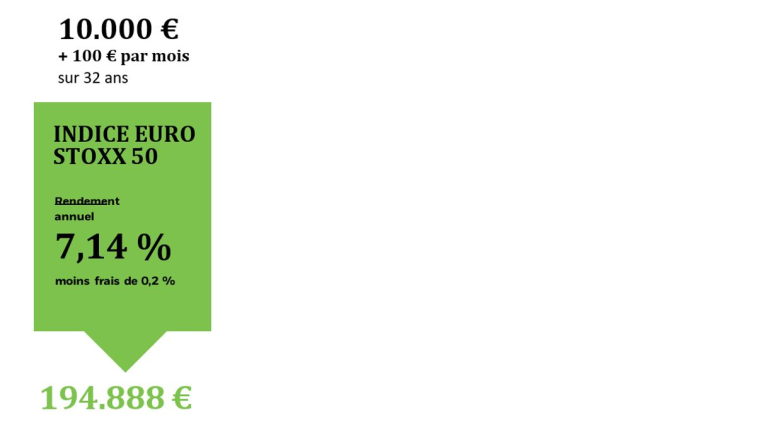 10.000 €
+ 100 € par mois
sur 32 ans

INDICE EURO STOXX 50

Rendement annuel
7,14 %
moins frais de 0,2 %

194.888 €